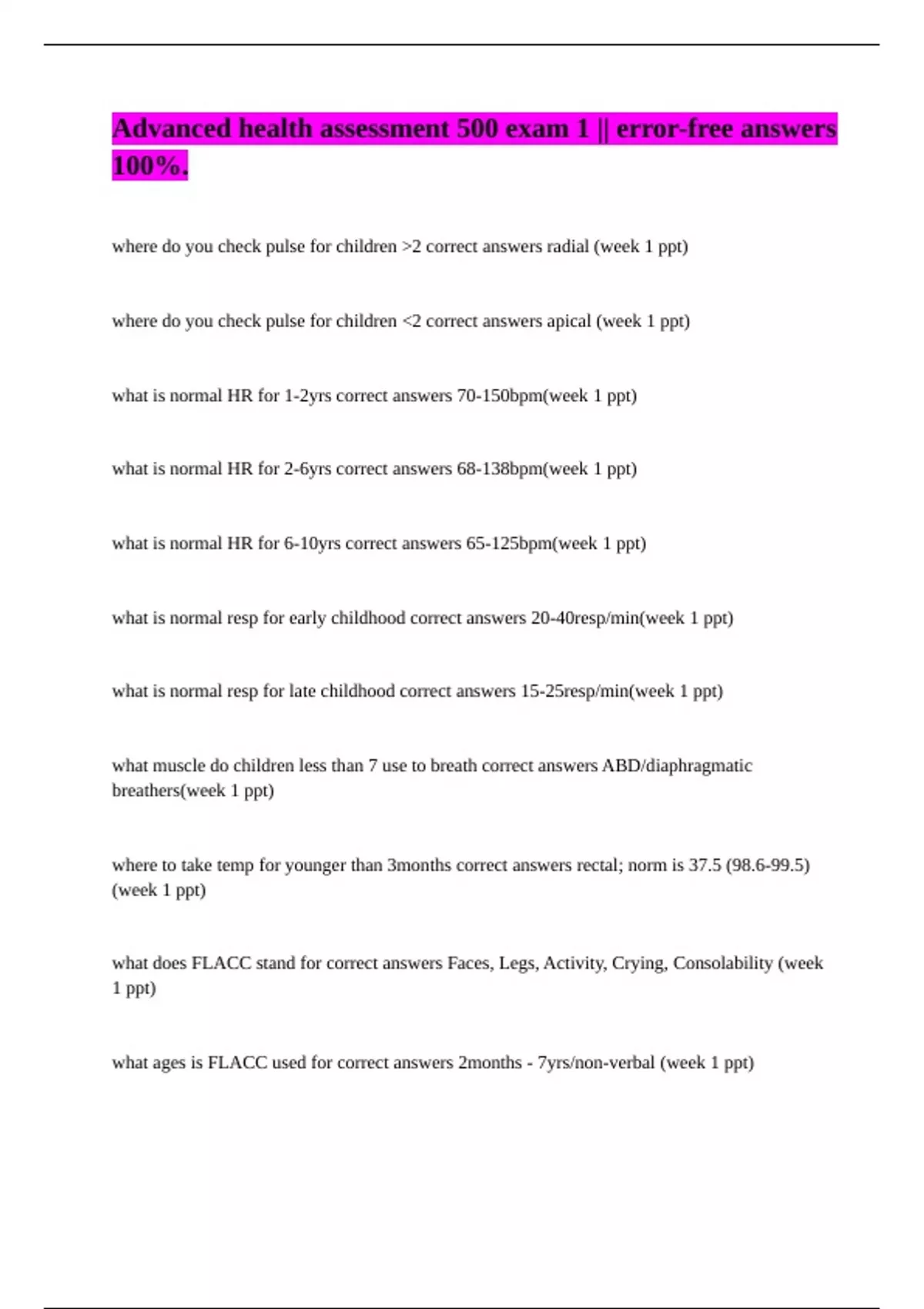 Advanced health assessment 500 exam 1 || error-free answers 100%.

where do you check pulse for children >2 correct answers radial (week 1 ppt)

where do you check pulse for children <2 correct answers apical (week 1 ppt)

what is normal HR for 1-2yrs correct answers 70-150bpm(week 1 ppt)

what is normal HR for 2-6yrs correct answers 68-138bpm(week 1 ppt)

what is normal HR for 6-10yrs correct answers 65-125bpm(week 1 ppt)

what is normal resp for early childhood correct answers 20-40resp/min(week 1 ppt)

what is normal resp for late childhood correct answers 15-25resp/min(week 1 ppt)

what muscle do children less than 7 use to breath correct answers ABD/diaphragmatic breathers(week 1 ppt)

where to take temp for younger than 3months correct answers rectal; norm is 37.5 (98.6-99.5) (week 1 ppt)

what does FLACC stand for correct answers Faces, Legs, Activity, Crying, Consolability (week 1 ppt)

what ages is FLACC used for correct answers 2months - 7yrs/non-verbal (week 1 ppt)